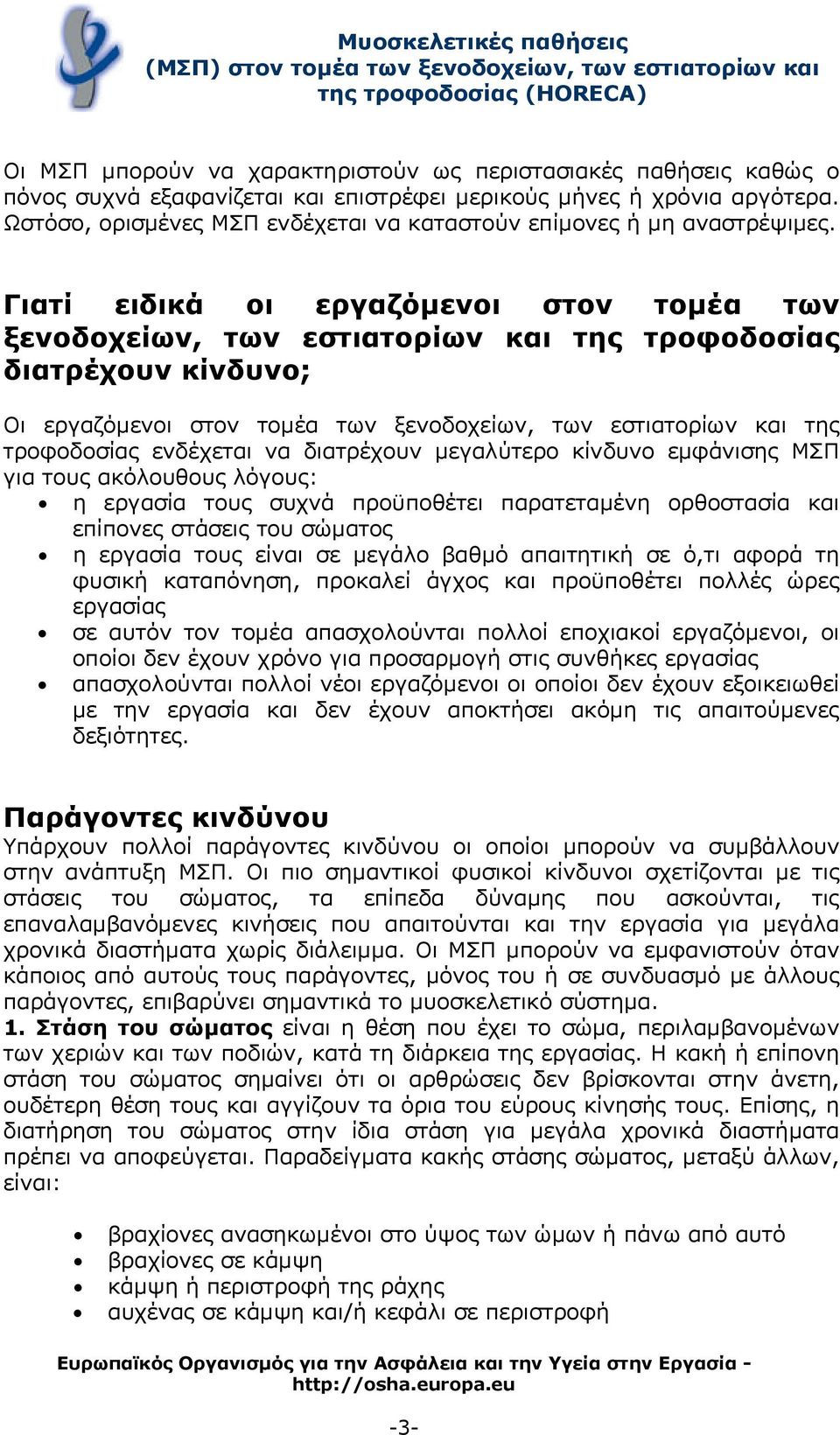 Μυοσκελετικές παθήσεις
(ΜΣΠ) στον τομέα των ξενοδοχείων, των εστιατορίων και της τροφοδοσίας (HORECA)

Οι ΜΣΠ μπορούν να χαρακτηριστούν ως περιστασιακές παθήσεις καθώς ο πόνος συχνά εξαφανίζεται και επιστρέφει μερικούς μήνες ή χρόνια αργότερα. Ωστόσο, ορισμένες ΜΣΠ ενδέχεται να καταστούν επίμονες ή μη αναστρέψιμες.

Γιατί ειδικά οι εργαζόμενοι στον τομέα των ξενοδοχείων, των εστιατορίων και της τροφοδοσίας διατρέχουν κίνδυνο;

Οι εργαζόμενοι στον τομέα των ξενοδοχείων, των εστιατορίων και της τροφοδοσίας ενδέχεται να διατρέχουν μεγαλύτερο κίνδυνο εμφάνισης ΜΣΠ για τους ακόλουθους λόγους:
• η εργασία τους συχνά προϋποθέτει παρατεταμένη ορθοστασία και επίπονες στάσεις του σώματος
• η εργασία τους είναι σε μεγάλο βαθμό απαιτητική σε ό,τι αφορά τη φυσική καταπόνηση, προκαλεί άγχος και προϋποθέτει πολλές ώρες εργασίας
• σε αυτόν τον τομέα απασχολούνται πολλοί εποχιακοί εργαζόμενοι, οι οποίοι δεν έχουν χρόνο για προσαρμογή στις συνθήκες εργασίας
• απασχολούνται πολλοί νέοι εργαζόμενοι οι οποίοι δεν έχουν εξοικειωθεί με την εργασία και δεν έχουν αποκτήσει ακόμη τις απαιτούμενες δεξιότητες.

Παράγοντες κινδύνου
Υπάρχουν πολλοί παράγοντες κινδύνου οι οποίοι μπορούν να συμβάλλουν στην ανάπτυξη ΜΣΠ. Οι πιο σημαντικοί φυσικοί κίνδυνοι σχετίζονται με τις στάσεις του σώματος, τα επίπεδα δύναμης που ασκούνται, τις επαναλαμβανόμενες κινήσεις που απαιτούνται και την εργασία για μεγάλα χρονικά διαστήματα χωρίς διάλειμμα. Οι ΜΣΠ μπορούν να εμφανιστούν όταν κάποιος από αυτούς τους παράγοντες, μόνος του ή σε συνδυασμό με άλλους παράγοντες, επιβαρύνει σημαντικά το μυοσκελετικό σύστημα.
1. Στάση του σώματος είναι η θέση που έχει το σώμα, περιλαμβανομένων των χεριών και των ποδιών, κατά τη διάρκεια της εργασίας. Η κακή ή επίπονη στάση του σώματος σημαίνει ότι οι αρθρώσεις δεν βρίσκονται στην άνετη, ουδέτερη θέση τους και αγγίζουν τα όρια του εύρους κίνησής τους. Επίσης, η διατήρηση του σώματος στην ίδια στάση για μεγάλα χρονικά διαστήματα πρέπει να αποφεύγεται. Παραδείγματα κακής στάσης σώματος, μεταξύ άλλων, είναι:

• βραχίονες ανασηκωμένοι στο ύψος των ώμων ή πάνω από αυτό
• βραχίονες σε κάμψη
• κάμψη ή περιστροφή της ράχης
• αυχένας σε κάμψη και/ή κεφάλι σε περιστροφή

Ευρωπαϊκός Οργανισμός για την Ασφάλεια και την Υγεία στην Εργασία - http://osha.europa.eu

-3-